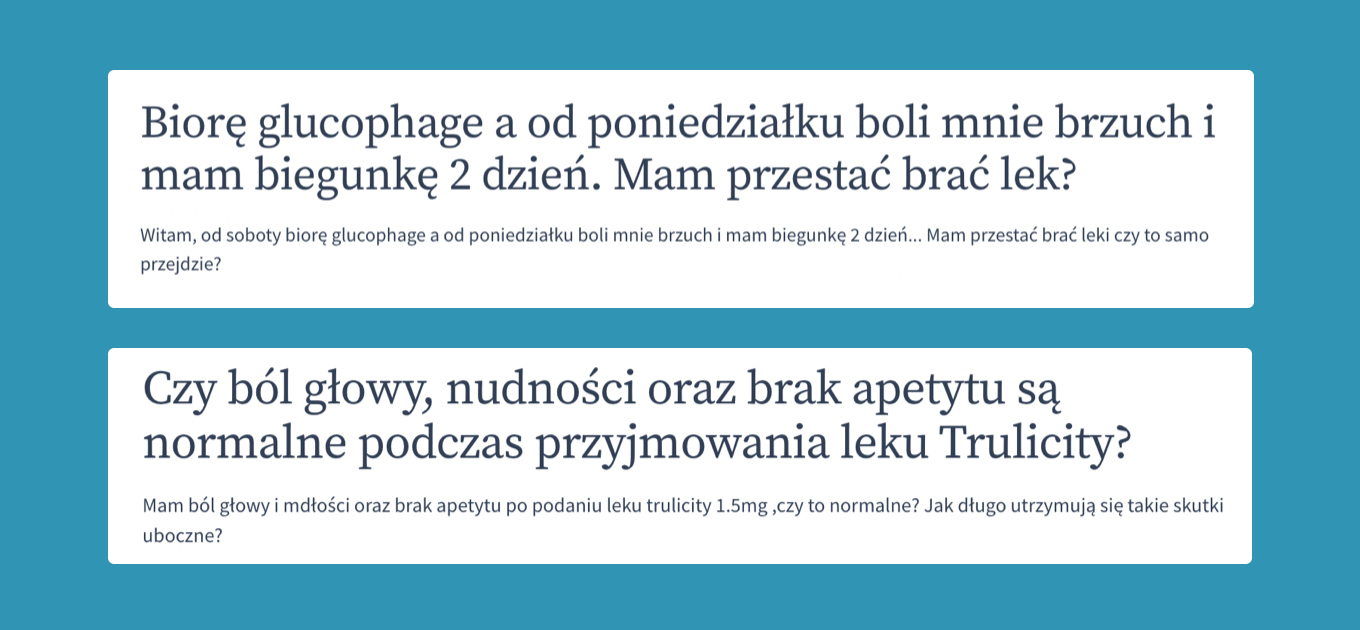 Biorę glucophage a od poniedziałku boli mnie brzuch i mam biegunkę 2 dzień. Mam przestać brać lek?

Witam, od soboty biorę glucophage a od poniedziałku boli mnie brzuch i mam biegunkę 2 dzień... Mam przestać brać leki czy to samo przejdzie?

Czy ból głowy, nudności oraz brak apetytu są normalne podczas przyjmowania leku Trulicity?

Mam ból głowy i mdłości oraz brak apetytu po podaniu leku trulicity 1.5mg ,czy to normalne? Jak długo utrzymują się takie skutki uboczne?